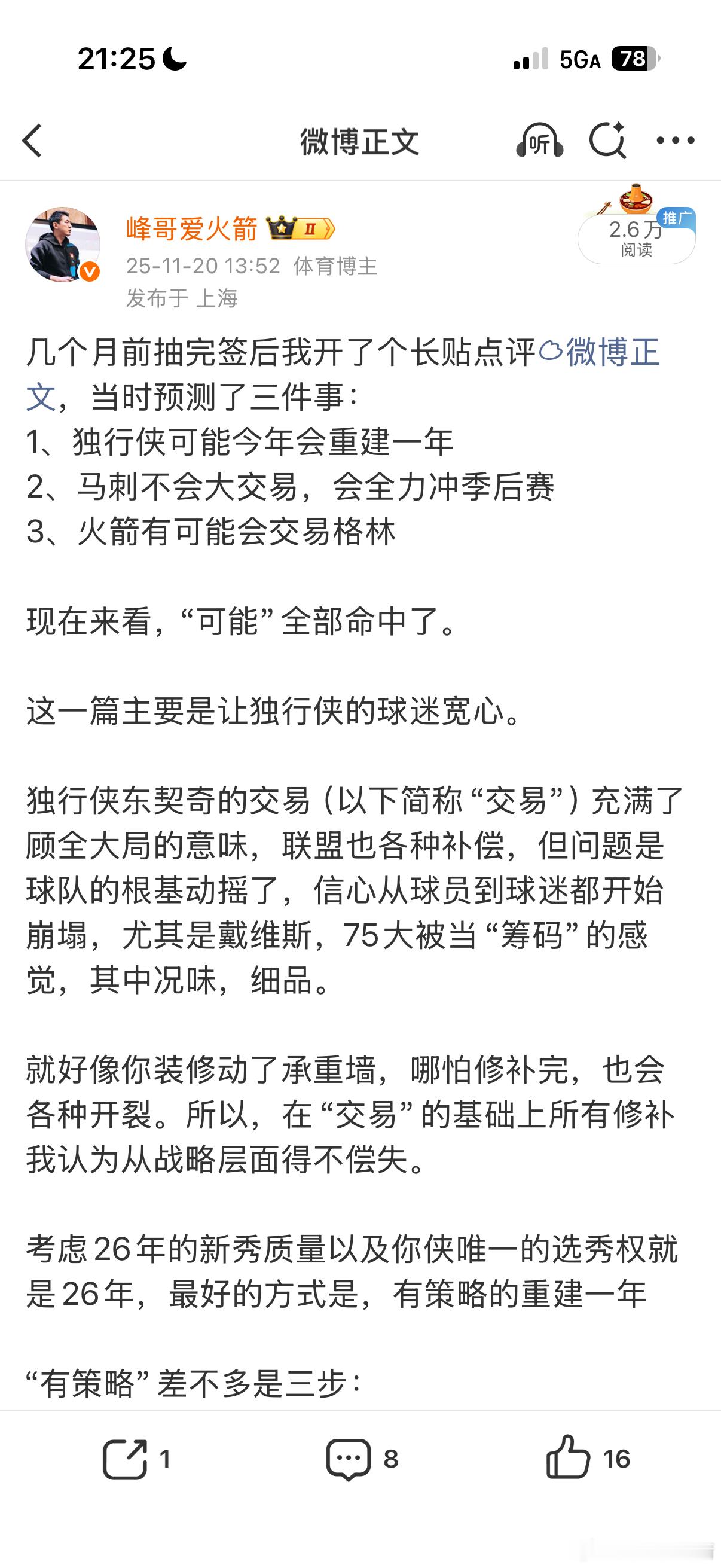 21:25 5GA 78

微博正文 听

峰哥爱火箭 II
25-11-20 13:52 体育博主
发布于 上海

推广
2.6万
阅读

几个月前抽完签后我开了个长贴点评微博正文，当时预测了三件事：
1、独行侠可能今年会重建一年
2、马刺不会大交易，会全力冲季后赛
3、火箭有可能会交易格林

现在来看，“可能”全部命中了。

这一篇主要是让独行侠的球迷宽心。

独行侠东契奇的交易（以下简称“交易”）充满了顾全大局的意味，联盟也各种补偿，但问题是球队的根基动摇了，信心从球员到球迷都开始崩塌，尤其是戴维斯，75大被当“筹码”的感觉，其中况味，细品。

就好像你装修动了承重墙，哪怕修补完，也会各种开裂。所以，在“交易”的基础上所有修补我认为从战略层面得不偿失。

考虑26年的新秀质量以及你侠唯一的选秀权就是26年，最好的方式是，有策略的重建一年

“有策略”差不多是三步：

1 8 16